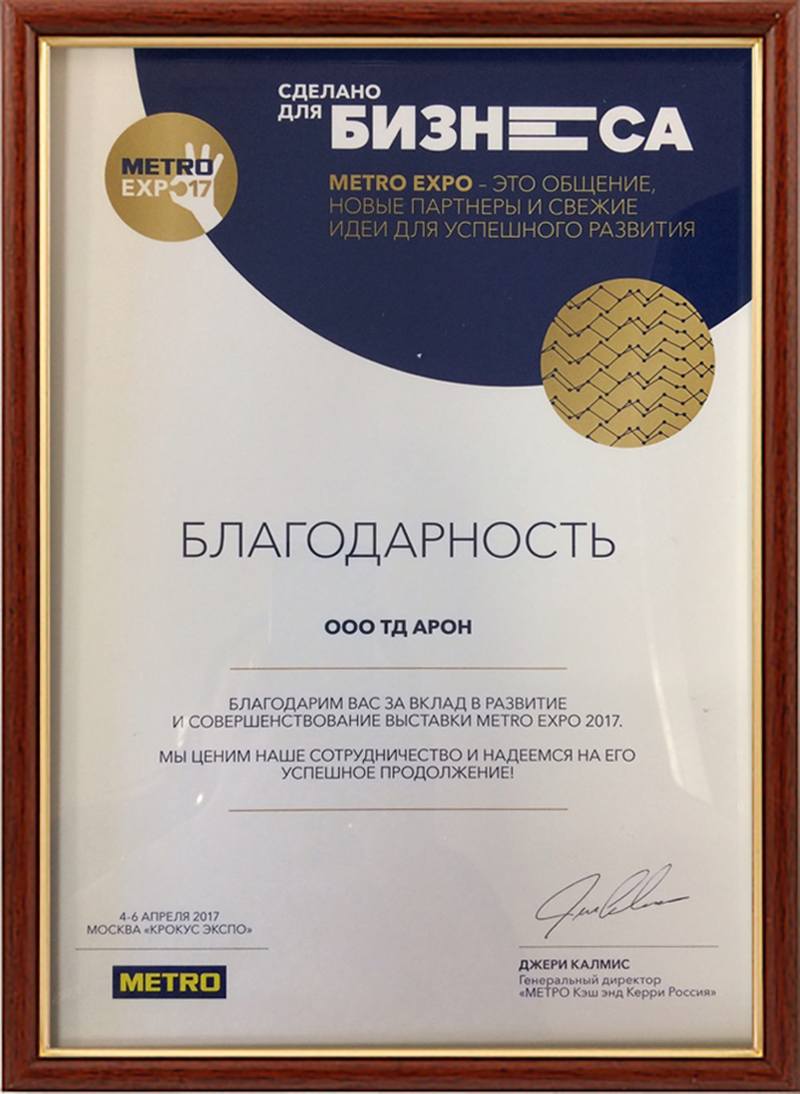 METRO EXPO 17

СДЕЛАНО ДЛЯ БИЗНЕСА

METRO EXPO – ЭТО ОБЩЕНИЕ, НОВЫЕ ПАРТНЕРЫ И СВЕЖИЕ ИДЕИ ДЛЯ УСПЕШНОГО РАЗВИТИЯ

БЛАГОДАРНОСТЬ

ООО ТД АРОН

БЛАГОДАРИМ ВАС ЗА ВКЛАД В РАЗВИТИЕ И СОВЕРШЕНСТВОВАНИЕ ВЫСТАВКИ METRO EXPO 2017.

МЫ ЦЕНИМ НАШЕ СОТРУДНИЧЕСТВО И НАДЕЕМСЯ НА ЕГО УСПЕШНОЕ ПРОДОЛЖЕНИЕ!

4-6 АПРЕЛЯ 2017
МОСКВА «КРОКУС ЭКСПО»

METRO

ДЖЕРИ КАЛМИС
Генеральный директор
«МЕТРО Кэш энд Керри Россия»